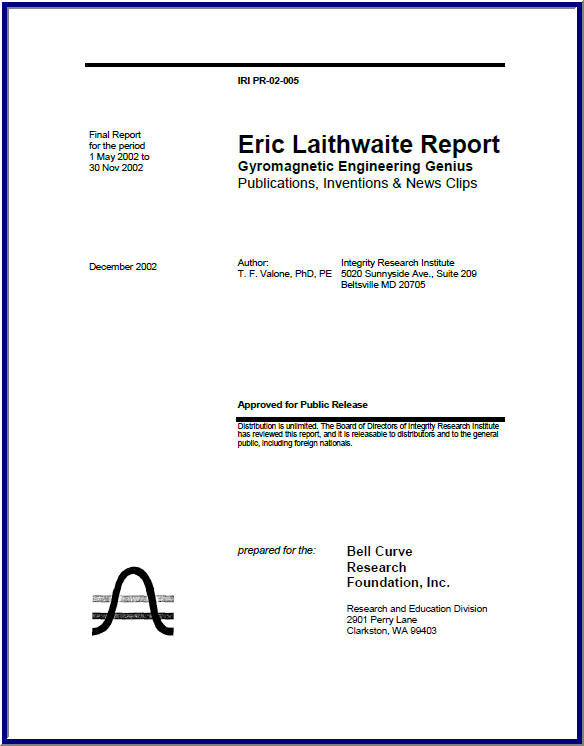 IRI PR-02-005

Final Report for the period 1 May 2002 to 30 Nov 2002

Eric Laithwaite Report
Gyromagnetic Engineering Genius
Publications, Inventions & News Clips

December 2002

Author:
T. F. Valone, PhD, PE

Integrity Research Institute
5020 Sunnyside Ave., Suite 209
Beltsville MD 20705

Approved for Public Release

Distribution is unlimited. The Board of Directors of Integrity Research Institute has reviewed this report, and it is releasable to distributors and to the general public, including foreign nationals.

prepared for the:

Bell Curve
Research
Foundation, Inc.

Research and Education Division
2901 Perry Lane
Clarkston, WA 99403